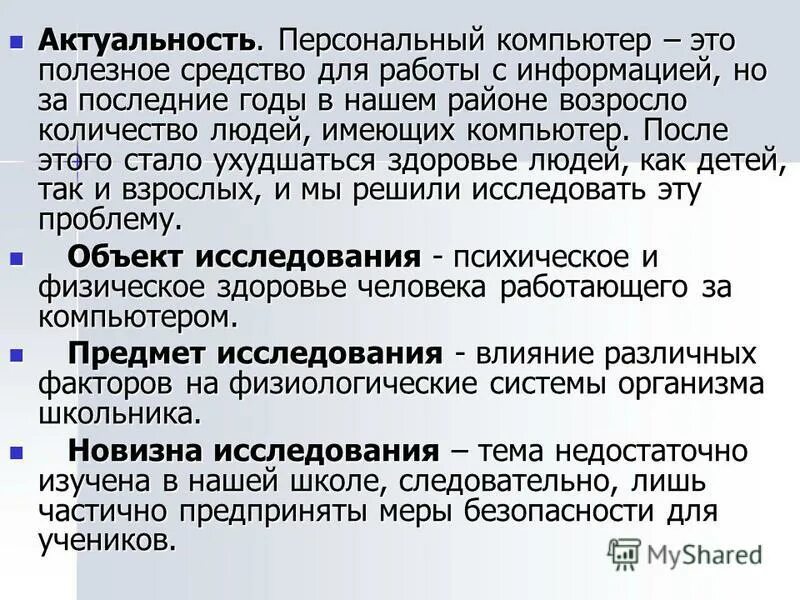 Актуальность. Персональный компьютер – это полезное средство для работы с информацией, но за последние годы в нашем районе возросло количество людей, имеющих компьютер. После этого стало ухудшаться здоровье людей, как детей, так и взрослых, и мы решили исследовать эту проблему.

Объект исследования - психическое и физическое здоровье человека работающего за компьютером.

Предмет исследования - влияние различных факторов на физиологические системы организма школьника.

Новизна исследования – тема недостаточно изучена в нашей школе, следовательно, лишь частично предприняты меры безопасности для учеников.

MyShared